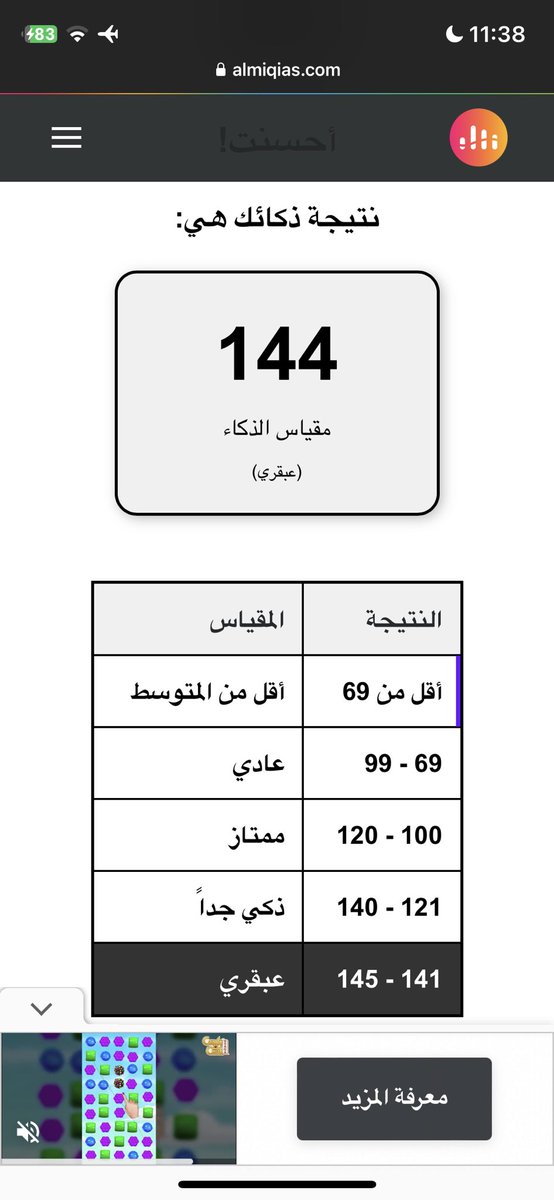 83 11:38
almiqias.com

أحسنت!

نتيجة ذكائك هي:

144
مقياس الذكاء
(عبقري)

| النتيجة | المقياس |
|---|---|
| أقل من 69 | أقل من المتوسط |
| 69 - 99 | عادي |
| 100 - 120 | ممتاز |
| 121 - 140 | ذكي جداً |
| 141 - 145 | عبقري |

معرفة المزيد